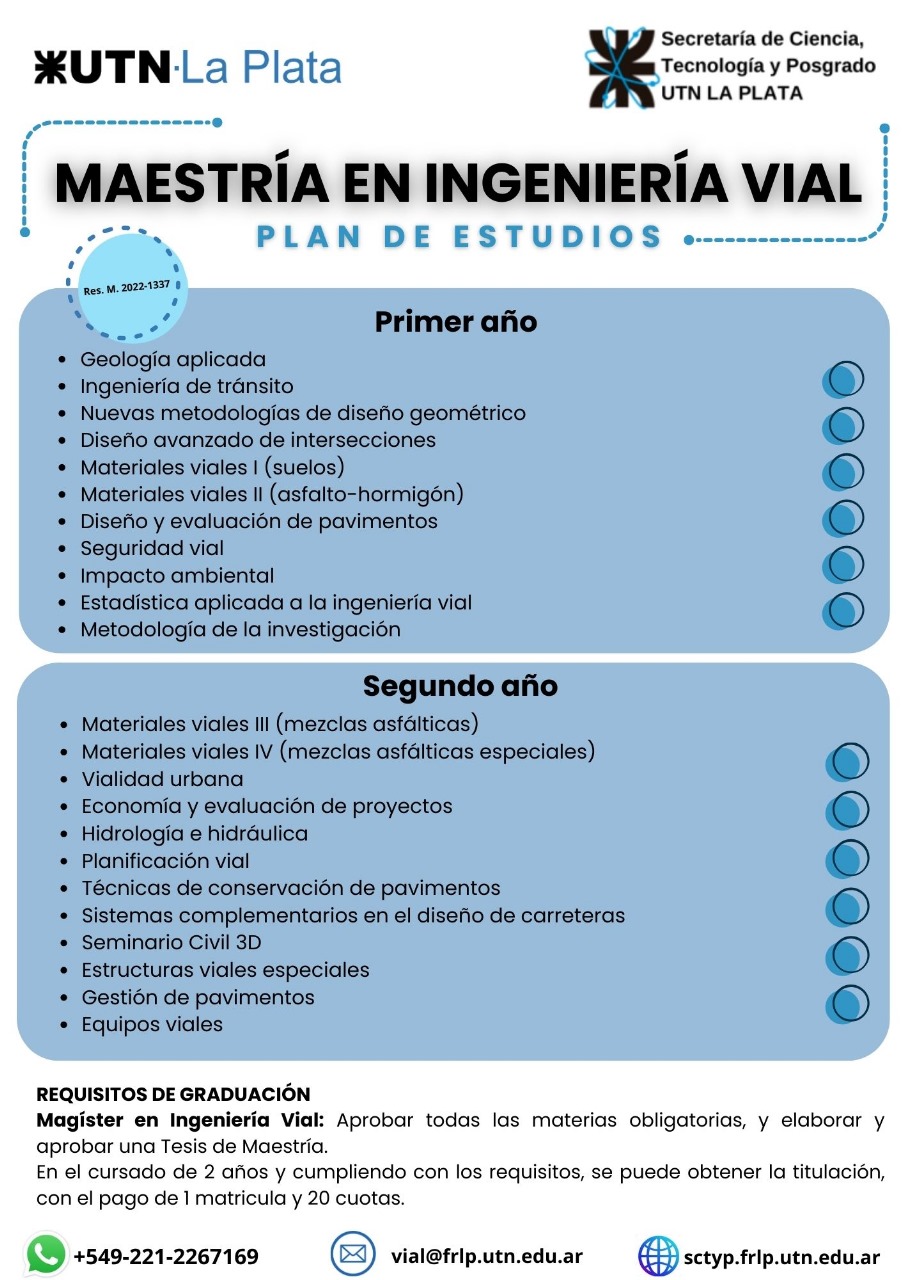 UTN·La Plata

Secretaría de Ciencia, Tecnología y Posgrado UTN LA PLATA

MAESTRÍA EN INGENIERÍA VIAL
PLAN DE ESTUDIOS

Res. M. 2022-1337

Primer año
- Geología aplicada
- Ingeniería de tránsito
- Nuevas metodologías de diseño geométrico
- Diseño avanzado de intersecciones
- Materiales viales I (suelos)
- Materiales viales II (asfalto-hormigón)
- Diseño y evaluación de pavimentos
- Seguridad vial
- Impacto ambiental
- Estadística aplicada a la ingeniería vial
- Metodología de la investigación

Segundo año
- Materiales viales III (mezclas asfálticas)
- Materiales viales IV (mezclas asfálticas especiales)
- Vialidad urbana
- Economía y evaluación de proyectos
- Hidrología e hidráulica
- Planificación vial
- Técnicas de conservación de pavimentos
- Sistemas complementarios en el diseño de carreteras
- Seminario Civil 3D
- Estructuras viales especiales
- Gestión de pavimentos
- Equipos viales

REQUISITOS DE GRADUACIÓN
Magíster en Ingeniería Vial: Aprobar todas las materias obligatorias, y elaborar y aprobar una Tesis de Maestría.
En el cursado de 2 años y cumpliendo con los requisitos, se puede obtener la titulación, con el pago de 1 matricula y 20 cuotas.

+549-221-2267169
vial@frlp.utn.edu.ar
sctyp.frlp.utn.edu.ar